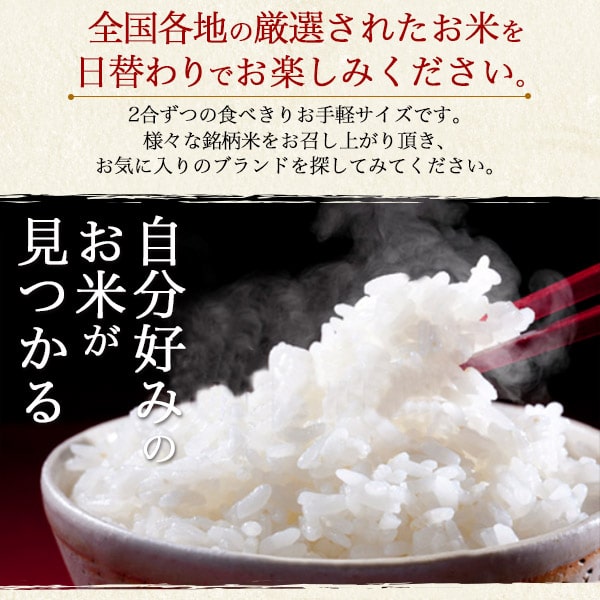 全国各地の厳選されたお米を日替わりでお楽しみください。

2合ずつの食べきりお手軽サイズです。
様々な銘柄米をお召し上がり頂き、
お気に入りのブランドを探してみてください。

自分好みのお米が見つかる